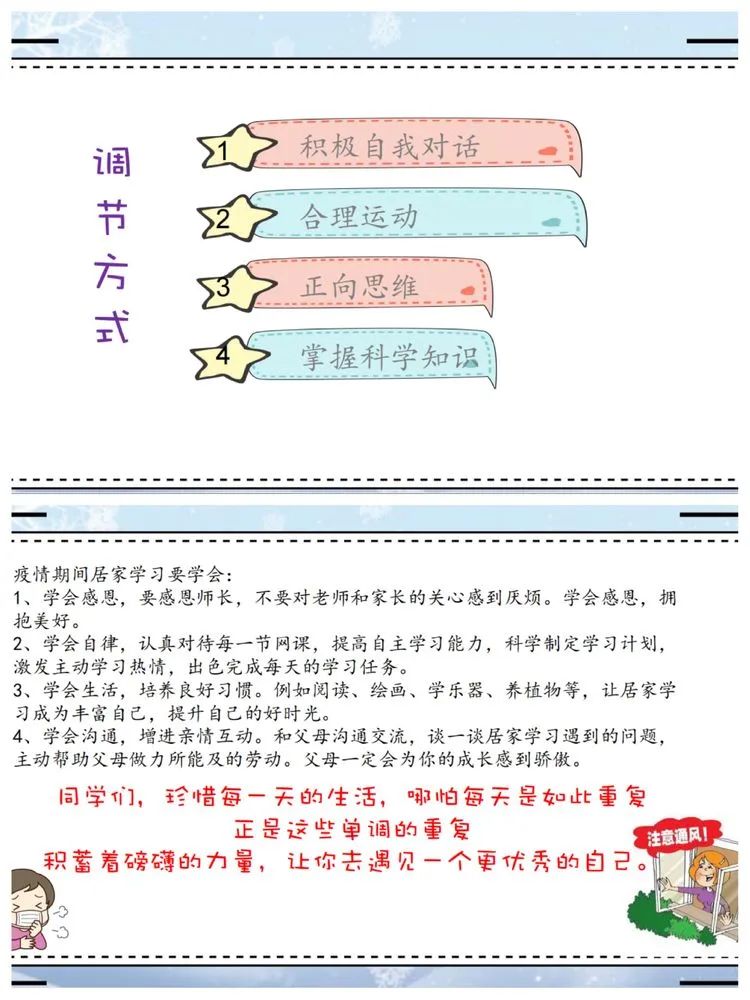 调节方式

1 积极自我对话

2 合理运动

3 正向思维

4 掌握科学知识

疫情期间居家学习要学会:

1、学会感恩，要感恩师长，不要对老师和家长的关心感到厌烦。学会感恩，拥抱美好。

2、学会自律，认真对待每一节网课，提高自主学习能力，科学制定学习计划，激发主动学习热情，出色完成每天的学习任务。

3、学会生活，培养良好习惯。例如阅读、绘画、学乐器、养植物等，让居家学习成为丰富自己，提升自己的好时光。

4、学会沟通，增进亲情互动。和父母沟通交流，谈一谈居家学习遇到的问题，主动帮助父母做力所能及的劳动。父母一定会为你的成长感到骄傲。

同学们，珍惜每一天的生活，哪怕每天是如此重复
正是这些单调的重复
积蓄着磅礴的力量，让你去遇见一个更优秀的自己。

注意通风!